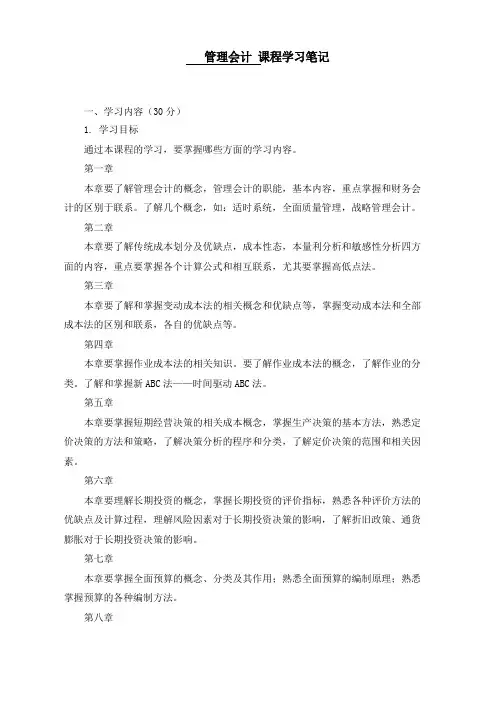 管理会计 课程学习笔记

一、学习内容（30 分）

1. 学习目标

通过本课程的学习，要掌握哪些方面的学习内容。

第一章

本章要了解管理会计的概念，管理会计的职能，基本内容，重点掌握和财务会计的区别于联系。了解几个概念，如：适时系统，全面质量管理，战略管理会计。

第二章

本章要了解传统成本划分及优缺点，成本性态，本量利分析和敏感性分析四方面的内容，重点要掌握各个计算公式和相互联系，尤其要掌握高低点法。

第三章

本章要了解和掌握变动成本法的相关概念和优缺点等，掌握变动成本法和全部成本法的区别和联系，各自的优缺点等。

第四章

本章要掌握作业成本法的相关知识。要了解作业成本法的概念，了解作业的分类，了解和掌握新 ABC 法——时间驱动 ABC 法。

第五章

本章要掌握短期经营决策的相关成本概念，掌握生产决策的基本方法，熟悉定价决策的方法和策略，了解决策分析的程序和分类，了解定价决策的范围和相关因素。

第六章

本章要理解长期投资的概念，掌握长期投资的评价指标，熟悉各种评价方法的优缺点及计算过程，理解风险因素对于长期投资决策的影响，了解折旧政策、通货膨胀对于长期投资决策的影响。

第七章

本章要掌握全面预算的概念、分类及其作用；熟悉全面预算的编制原理；熟悉掌握预算的各种编制方法。

第八章